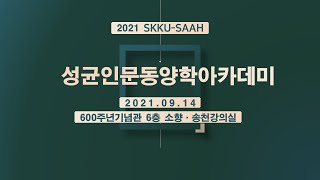 2021 SKKU-SAAH

성균인문동양학아카데미

2021.09.14

600주년기념관 6층 소향 · 송천강의실